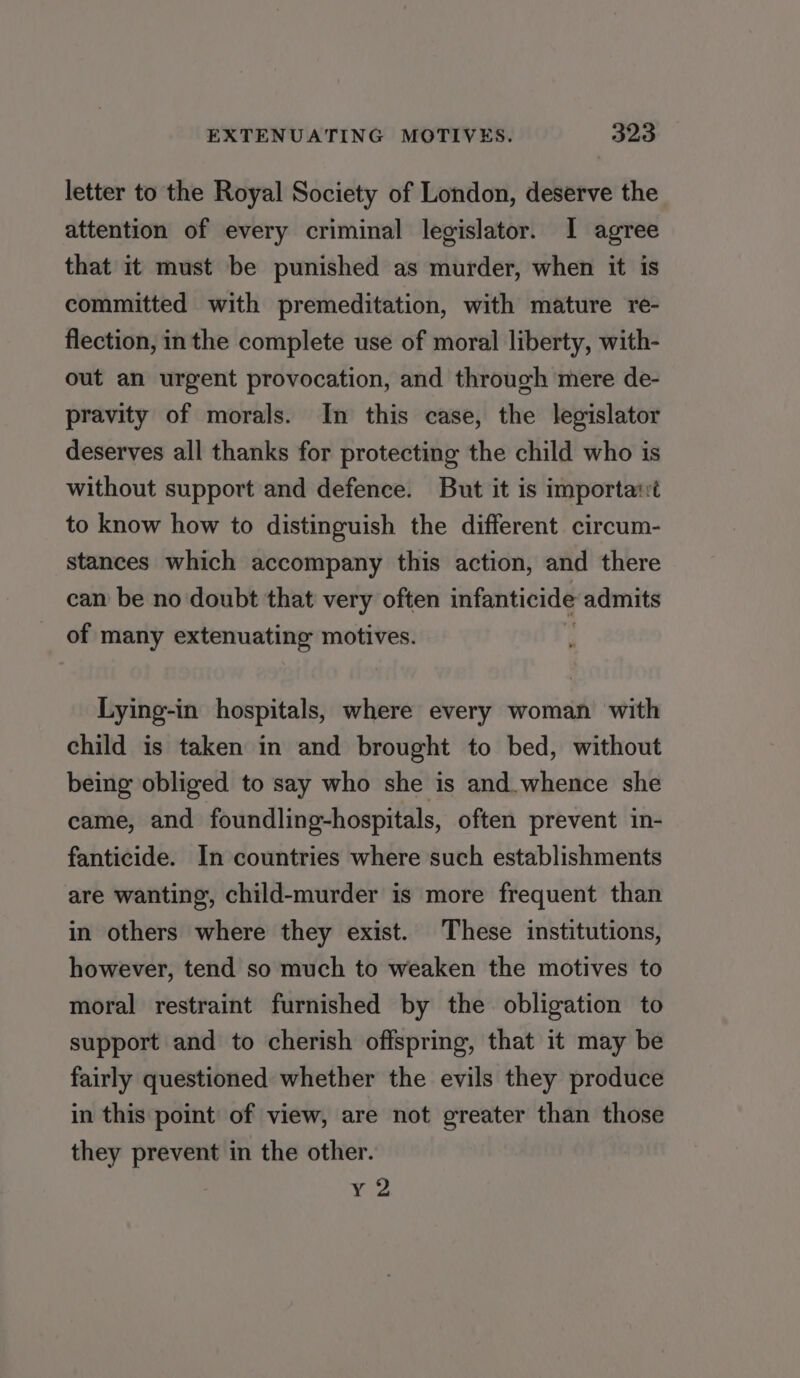 EXTENUATING MOTIVES. 323

letter to the Royal Society of London, deserve the attention of every criminal legislator. I agree that it must be punished as murder, when it is committed with premeditation, with mature reflection, in the complete use of moral liberty, without an urgent provocation, and through mere depravity of morals. In this case, the legislator deserves all thanks for protecting the child who is without support and defence. But it is important to know how to distinguish the different circumstances which accompany this action, and there can be no doubt that very often infanticide admits of many extenuating motives.

Lying-in hospitals, where every woman with child is taken in and brought to bed, without being obliged to say who she is and whence she came, and foundling-hospitals, often prevent infanticide. In countries where such establishments are wanting, child-murder is more frequent than in others where they exist. These institutions, however, tend so much to weaken the motives to moral restraint furnished by the obligation to support and to cherish offspring, that it may be fairly questioned whether the evils they produce in this point of view, are not greater than those they prevent in the other.

Y 2